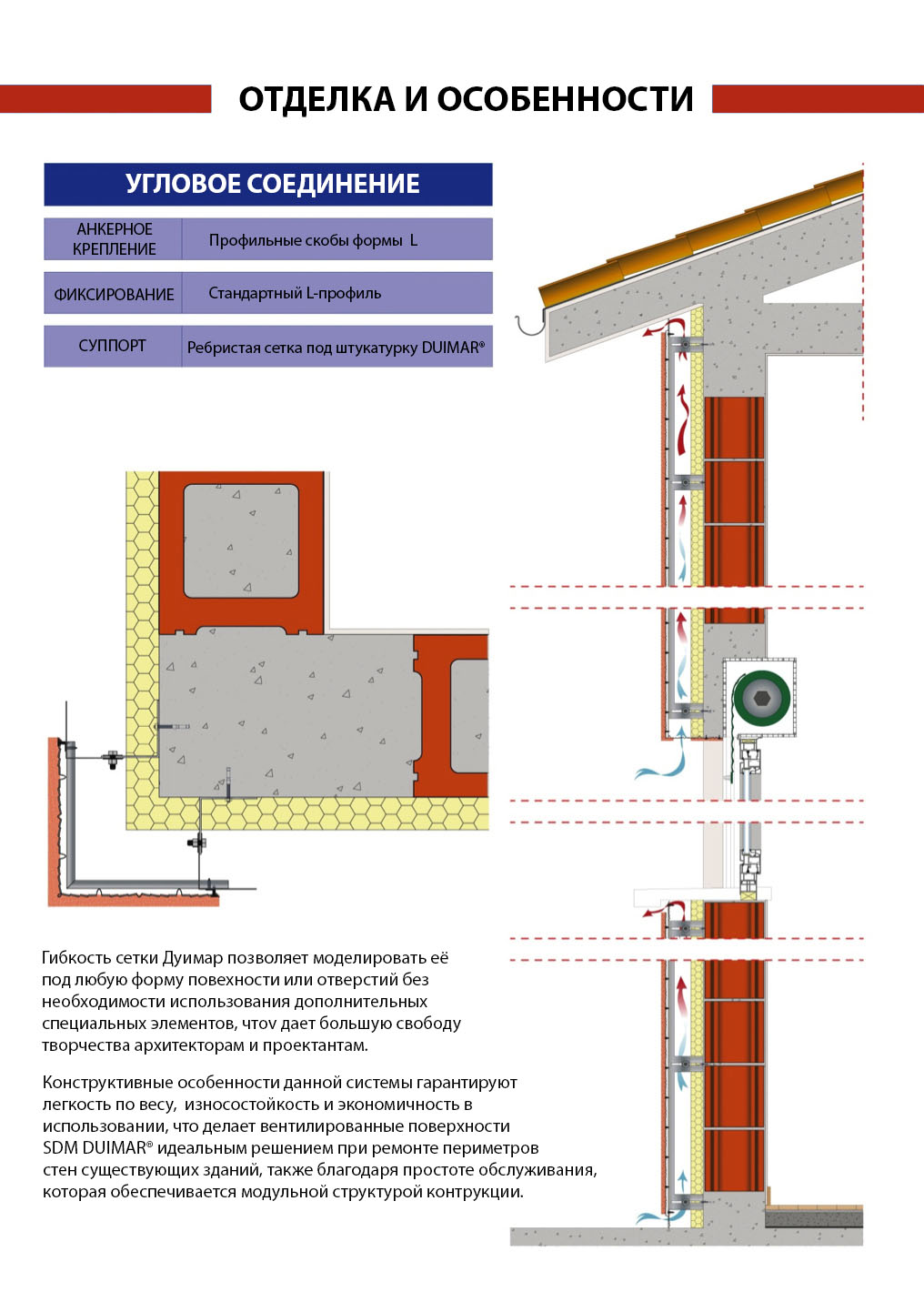 ОТДЕЛКА И ОСОБЕННОСТИ

УГЛОВОЕ СОЕДИНЕНИЕ

| АНКЕРНОЕ КРЕПЛЕНИЕ | Профильные скобы формы L |
|---|---|
| ФИКСИРОВАНИЕ | Стандартный L-профиль |
| СУППОРТ | Ребристая сетка под штукатурку DUIMAR® |

Гибкость сетки Дуимар позволяет моделировать её под любую форму повехности или отверстий без необходимости использования дополнительных специальных элементов, чтоv дает большую свободу творчества архитекторам и проектантам.

Конструктивные особенности данной системы гарантируют легкость по весу, износостойкость и экономичность в использовании, что делает вентилированные поверхности SDM DUIMAR® идеальным решением при ремонте периметров стен существующих зданий, также благодаря простоте обслуживания, которая обеспечивается модульной структурой контрукции.